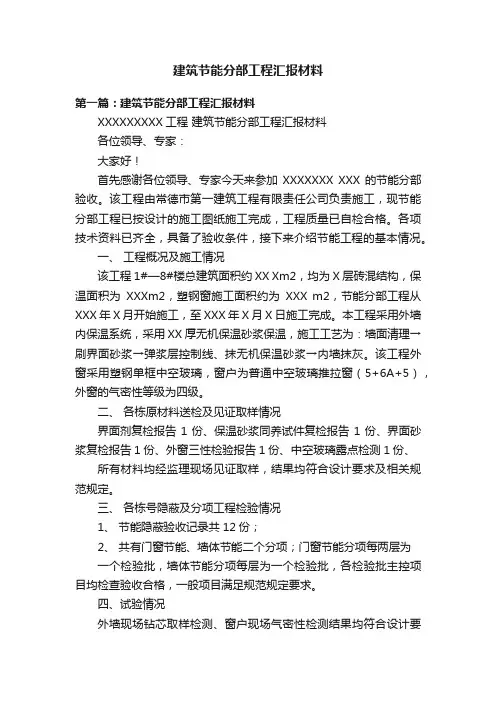 建筑节能分部工程汇报材料

第一篇：建筑节能分部工程汇报材料

XXXXXXXXX 工程 建筑节能分部工程汇报材料

各位领导、专家：

大家好！

首先感谢各位领导、专家今天来参加 XXXXXXX XXX 的节能分部验收。该工程由常德市第一建筑工程有限责任公司负责施工，现节能分部工程已按设计的施工图纸施工完成，工程质量已自检合格。各项技术资料已齐全，具备了验收条件，接下来介绍节能工程的基本情况。

一、 工程概况及施工情况

该工程 1#—8#楼总建筑面积约 XX Xm2，均为 X 层砖混结构，保温面积为 XXXm2，塑钢窗施工面积约为 XXX m2，节能分部工程从 XXX 年 X 月开始施工，至 XXX 年 X 月 X 日施工完成。本工程采用外墙内保温系统，采用 XX 厚无机保温砂浆保温，施工工艺为：墙面清理→刷界面砂浆→弹浆层控制线、抹无机保温砂浆→内墙抹灰。该工程外窗采用塑钢单框中空玻璃，窗户为普通中空玻璃推拉窗（5+6A+5），外窗的气密性等级为四级。

二、 各栋原材料送检及见证取样情况

界面剂复检报告 1 份、保温砂浆同养试件复检报告 1 份、界面砂浆复检报告 1 份、外窗三性检验报告 1 份、中空玻璃露点检测 1 份、

所有材料均经监理现场见证取样，结果均符合设计要求及相关规范规定。

三、 各栋号隐蔽及分项工程检验情况

1、 节能隐蔽验收记录共 12 份；

2、 共有门窗节能、墙体节能二个分项；门窗节能分项每两层为

一个检验批，墙体节能分项每层为一个检验批，各检验批主控项目均检查验收合格，一般项目满足规范规定要求。

四、试验情况

外墙现场钻芯取样检测、窗户现场气密性检测结果均符合设计要